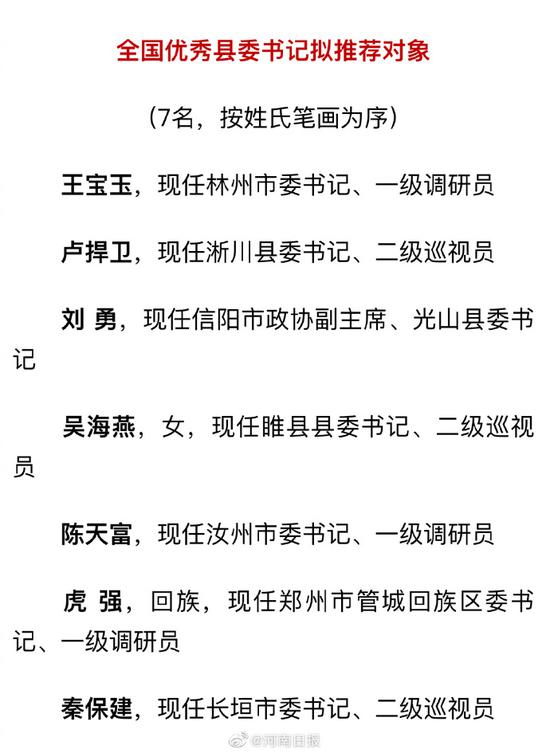 全国优秀县委书记拟推荐对象

（7名，按姓氏笔画为序）

王宝玉，现任林州市委书记、一级调研员

卢捍卫，现任淅川县委书记、二级巡视员

刘 勇，现任信阳市政协副主席、光山县委书记

吴海燕，女，现任睢县县委书记、二级巡视员

陈天富，现任汝州市委书记、一级调研员

虎 强，回族，现任郑州市管城回族区委书记、一级调研员

秦保建，现任长垣市委书记、二级巡视员

@河南日报